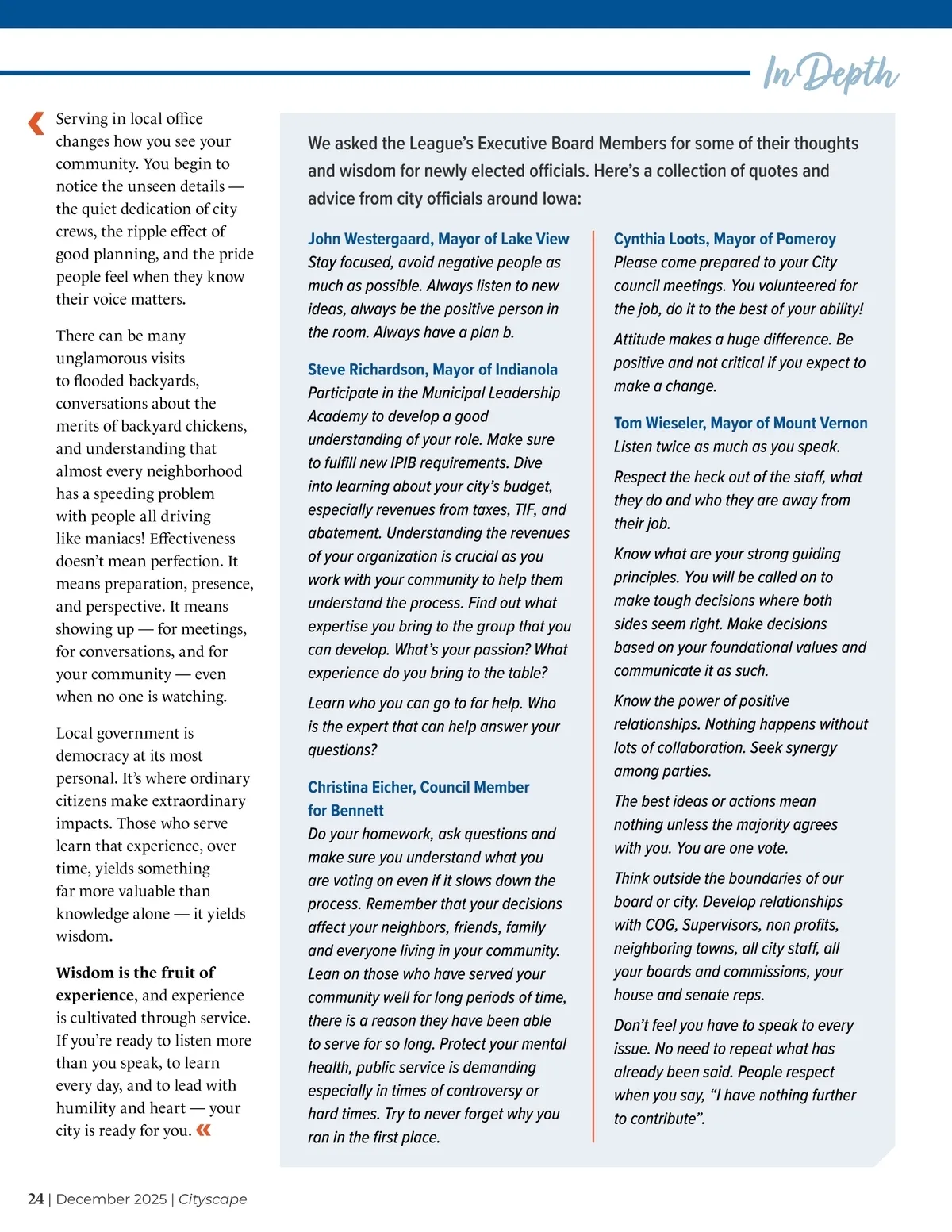 In Depth

Serving in local office changes how you see your community. You begin to notice the unseen details — the quiet dedication of city crews, the ripple effect of good planning, and the pride people feel when they know their voice matters.

There can be many unglamorous visits to flooded backyards, conversations about the merits of backyard chickens, and understanding that almost every neighborhood has a speeding problem with people all driving like maniacs! Effectiveness doesn't mean perfection. It means preparation, presence, and perspective. It means showing up — for meetings, for conversations, and for your community — even when no one is watching.

Local government is democracy at its most personal. It's where ordinary citizens make extraordinary impacts. Those who serve learn that experience, over time, yields something far more valuable than knowledge alone — it yields wisdom.

Wisdom is the fruit of experience, and experience is cultivated through service. If you're ready to listen more than you speak, to learn every day, and to lead with humility and heart — your city is ready for you.

We asked the League's Executive Board Members for some of their thoughts and wisdom for newly elected officials. Here's a collection of quotes and advice from city officials around Iowa:

John Westergaard, Mayor of Lake View
Stay focused, avoid negative people as much as possible. Always listen to new ideas, always be the positive person in the room. Always have a plan b.

Steve Richardson, Mayor of Indianola
Participate in the Municipal Leadership Academy to develop a good understanding of your role. Make sure to fulfill new IPIB requirements. Dive into learning about your city's budget, especially revenues from taxes, TIF, and abatement. Understanding the revenues of your organization is crucial as you work with your community to help them understand the process. Find out what expertise you bring to the group that you can develop. What's your passion? What experience do you bring to the table?

Learn who you can go to for help. Who is the expert that can help answer your questions?

Christina Eicher, Council Member for Bennett
Do your homework, ask questions and make sure you understand what you are voting on even if it slows down the process. Remember that your decisions affect your neighbors, friends, family and everyone living in your community. Lean on those who have served your community well for long periods of time, there is a reason they have been able to serve for so long. Protect your mental health, public service is demanding especially in times of controversy or hard times. Try to never forget why you ran in the first place.

Cynthia Loots, Mayor of Pomeroy
Please come prepared to your City council meetings. You volunteered for the job, do it to the best of your ability!

Attitude makes a huge difference. Be positive and not critical if you expect to make a change.

Tom Wieseler, Mayor of Mount Vernon
Listen twice as much as you speak.

Respect the heck out of the staff, what they do and who they are away from their job.

Know what are your strong guiding principles. You will be called on to make tough decisions where both sides seem right. Make decisions based on your foundational values and communicate it as such.

Know the power of positive relationships. Nothing happens without lots of collaboration. Seek synergy among parties.

The best ideas or actions mean nothing unless the majority agrees with you. You are one vote.

Think outside the boundaries of our board or city. Develop relationships with COG, Supervisors, non profits, neighboring towns, all city staff, all your boards and commissions, your house and senate reps.

Don't feel you have to speak to every issue. No need to repeat what has already been said. People respect when you say, "I have nothing further to contribute".

24 | December 2025 | Cityscape